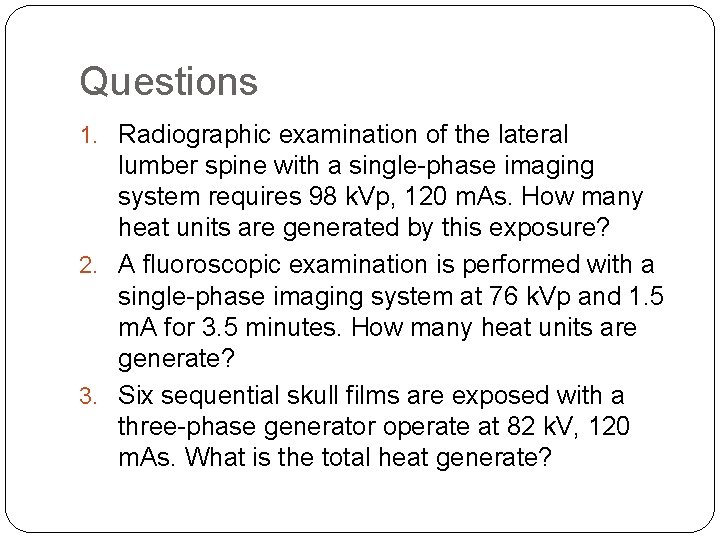 Questions

1. Radiographic examination of the lateral lumber spine with a single-phase imaging system requires 98 kVp, 120 mAs. How many heat units are generated by this exposure?
2. A fluoroscopic examination is performed with a single-phase imaging system at 76 kVp and 1.5 mA for 3.5 minutes. How many heat units are generate?
3. Six sequential skull films are exposed with a three-phase generator operate at 82 kV, 120 mAs. What is the total heat generate?